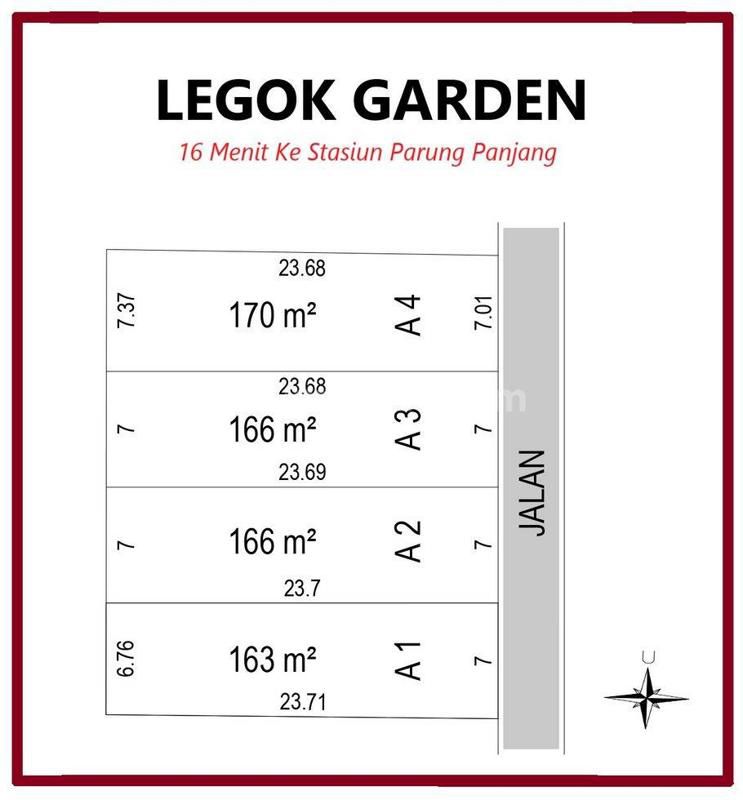 LEGOK GARDEN

16 Menit Ke Stasiun Parung Panjang

23.68
7.37
170 m²
A 4
7.01

23.68
7
166 m²
A 3
7
23.69

7
166 m²
A 2
7
23.7

6.76
163 m²
A 1
7
23.71

JALAN

U